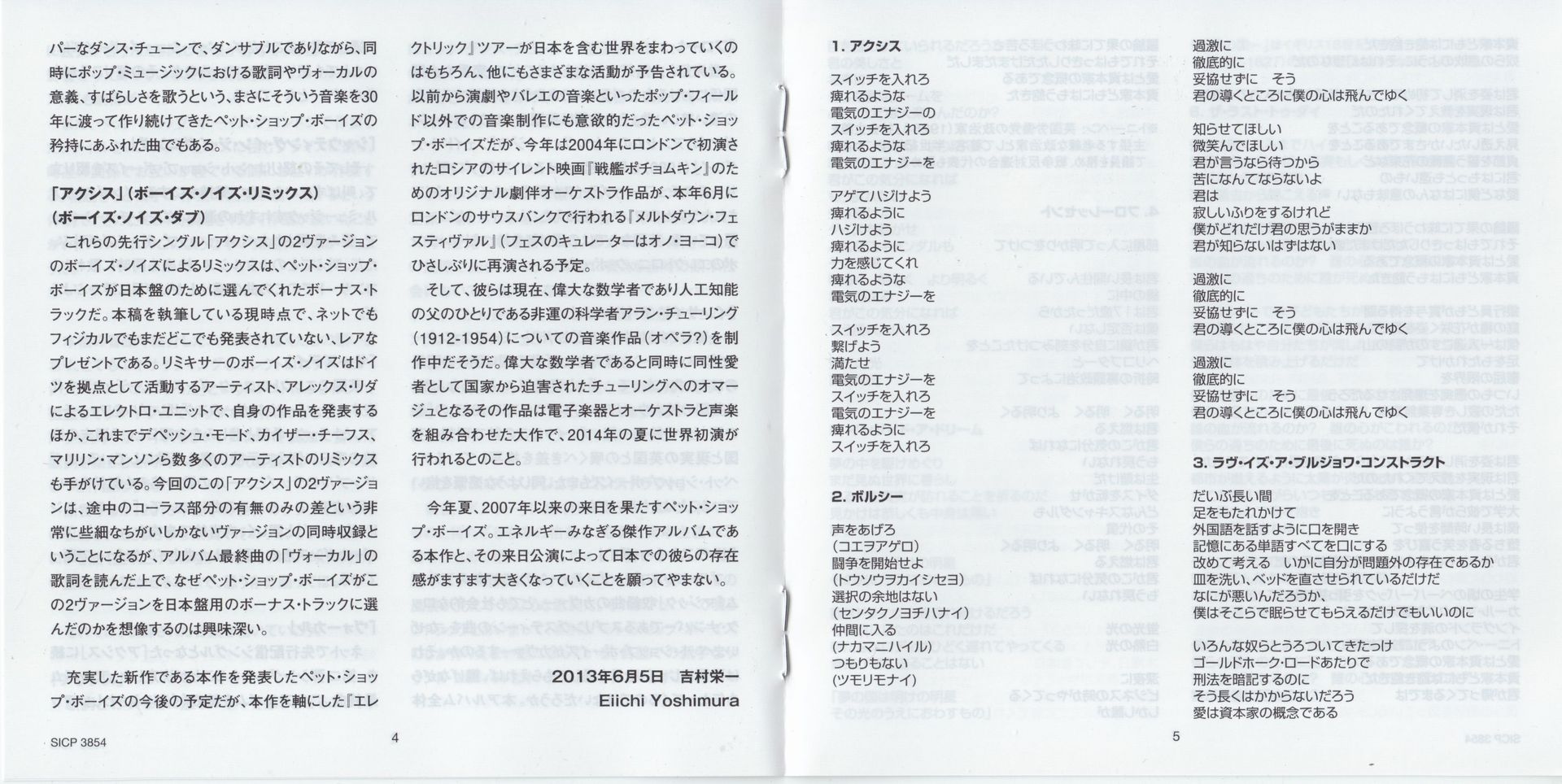 パーなダンス・チューンで、ダンサブルでありながら、同時にポップ・ミュージックにおける歌詞やヴォーカルの意義、すばらしさを歌うという、まさにそういう音楽を30年に渡って作り続けてきたペット・ショップ・ボーイズの矜持にあふれた曲でもある。

「アクシス」(ボーイズ・ノイズ・リミックス)
(ボーイズ・ノイズ・ダブ)

これらの先行シングル「アクシス」の2ヴァージョンのボーイズ・ノイズによるリミックスは、ペット・ショップ・ボーイズが日本盤のために選んでくれたボーナス・トラックだ。本稿を執筆している現時点で、ネットでもフィジカルでもまだどこでも発表されていない、レアなプレゼントである。リミキサーのボーイズ・ノイズはドイツを拠点として活動するアーティスト、アレックス・リダによるエレクトロ・ユニットで、自身の作品を発表するほか、これまでデペッシュ・モード、カイザー・チーフス、マリリン・マンソンら数多くのアーティストのリミックスも手がけている。今回のこの「アクシス」の2ヴァージョンは、途中のコーラス部分の有無のみの差という非常に些細なちがいしかないヴァージョンの同時収録ということになるが、アルバム最終曲の「ヴォーカル」の歌詞を読んだ上で、なぜペット・ショップ・ボーイズがこの2ヴァージョンを日本盤用のボーナス・トラックに選んだのかを想像するのは興味深い。

充実した新作である本作を発表したペット・ショップ・ボーイズの今後の予定だが、本作を軸にした『エレクトリック』ツアーが日本を含む世界をまわっていくのはもちろん、他にもさまざまな活動が予告されている。以前から演劇やバレエの音楽といったポップ・フィールド以外での音楽制作にも意欲的だったペット・ショップ・ボーイズだが、今年は2004年にロンドンで初演されたロシアのサイレント映画『戦艦ポチョムキン』のためのオリジナル劇伴オーケストラ作品が、本年6月にロンドンのサウスバンクで行われる『メルトダウン・フェスティヴァル』(フェスのキュレーターはオノ・ヨーコ)でひさしぶりに再演される予定。

そして、彼らは現在、偉大な数学者であり人工知能の父のひとりである非運の科学者アラン・チューリング(1912-1954)についての音楽作品(オペラ?)を制作中だそうだ。偉大な数学者であると同時に同性愛者として国家から迫害されたチューリングへのオマージュとなるその作品は電子楽器とオーケストラと声楽を組み合わせた大作で、2014年の夏に世界初演が行われるとのこと。

今年夏、2007年以来の来日を果たすペット・ショップ・ボーイズ。エネルギーみなぎる傑作アルバムである本作と、その来日公演によって日本での彼らの存在感がますます大きくなっていくことを願ってやまない。

2013年6月5日　吉村栄一
Eiichi Yoshimura

SICP 3854　4

1. アクシス

スイッチを入れろ
痺れるような
電気のエナジーの
スイッチを入れろ
痺れるような
電気のエナジーを

アゲてハジけよう
痺れるように
ハジけよう
痺れるように
力を感じてくれ
痺れるような
電気のエナジーを

スイッチを入れろ
繋げよう
満たせ
電気のエナジーを
スイッチを入れろ
電気のエナジーを
痺れるように
スイッチを入れろ

2. ボルシー

声をあげろ
(コエヲアゲロ)
闘争を開始せよ
(トウソウヲカイシセヨ)
選択の余地はない
(センタクノヨチハナイ)
仲間に入る
(ナカマニハイル)
つもりもない
(ツモリモナイ)

過激に
徹底的に
妥協せずに　そう
君の導くところに僕の心は飛んでゆく

知らせてほしい
微笑んでほしい
君が言うなら待つから
苦になんてならないよ
君は
寂しいふりをするけれど
僕がどれだけ君の思うがままか
君が知らないはずはない

過激に
徹底的に
妥協せずに　そう
君の導くところに僕の心は飛んでゆく

過激に
徹底的に
妥協せずに　そう
君の導くところに僕の心は飛んでゆく

3. ラヴ・イズ・ア・ブルジョワ・コンストラクト

だいぶ長い間
足をもたれかけて
外国語を話すように口を開き
記憶にある単語すべてを口にする
改めて考える　いかに自分が問題外の存在であるか
皿を洗い、ベッドを直させられているだけだ
なにが悪いんだろうか
僕はそこらで眠らせてもらえるだけでもいいのに

いろんな奴らとうろついてきたっけ
ゴールドホーク・ロードあたりで
刑法を暗記するのに
そう長くはかからないだろう
愛は資本家の概念である

5